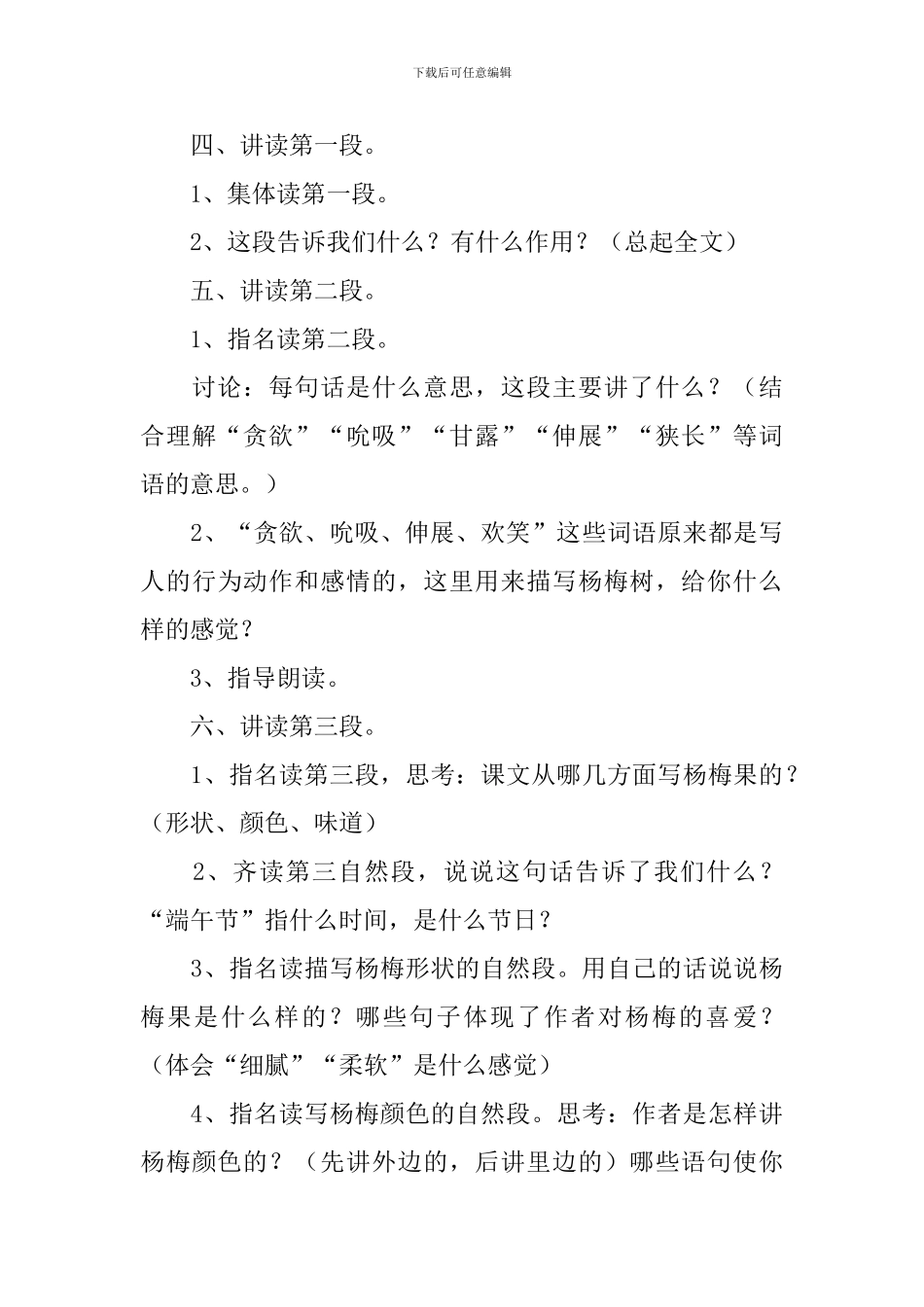 下载后可任意编辑

四、讲读第一段。

1、集体读第一段。

2、这段告诉我们什么？有什么作用？（总起全文）

五、讲读第二段。

1、指名读第二段。

讨论：每句话是什么意思，这段主要讲了什么？（结合理解“贪欲”“吮吸”“甘露”“伸展”“狭长”等词语的意思。）

2、“贪欲、吮吸、伸展、欢笑”这些词语原来都是写人的行为动作和感情的，这里用来描写杨梅树，给你什么样的感觉？

3、指导朗读。

六、讲读第三段。

1、指名读第三段，思考：课文从哪几方面写杨梅果的？（形状、颜色、味道）

2、齐读第三自然段，说说这句话告诉了我们什么？“端午节”指什么时间，是什么节日？

3、指名读描写杨梅形状的自然段。用自己的话说说杨梅果是什么样的？哪些句子体现了作者对杨梅的喜爱？（体会“细腻”“柔软”是什么感觉）

4、指名读写杨梅颜色的自然段。思考：作者是怎样讲杨梅颜色的？（先讲外边的，后讲里边的）哪些语句使你